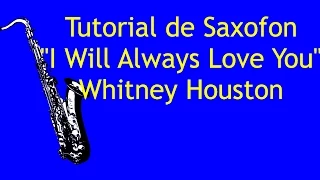 Tutorial de Saxofon
"I Will Always Love You"
Whitney Houston